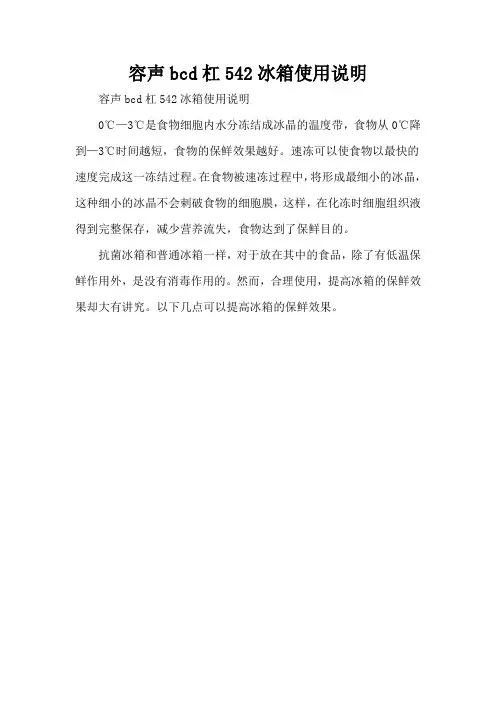 容声bcd杠542冰箱使用说明

容声bcd杠542冰箱使用说明

0℃—3℃是食物细胞内水分冻结成冰晶的温度带，食物从0℃降到—3℃时间越短，食物的保鲜效果越好。速冻可以使食物以最快的速度完成这一冻结过程。在食物被速冻过程中，将形成最细小的冰晶，这种细小的冰晶不会刺破食物的细胞膜，这样，在化冻时细胞组织液得到完整保存，减少营养流失，食物达到了保鲜目的。

抗菌冰箱和普通冰箱一样，对于放在其中的食品，除了有低温保鲜作用外，是没有消毒作用的。然而，合理使用，提高冰箱的保鲜效果却大有讲究。以下几点可以提高冰箱的保鲜效果。